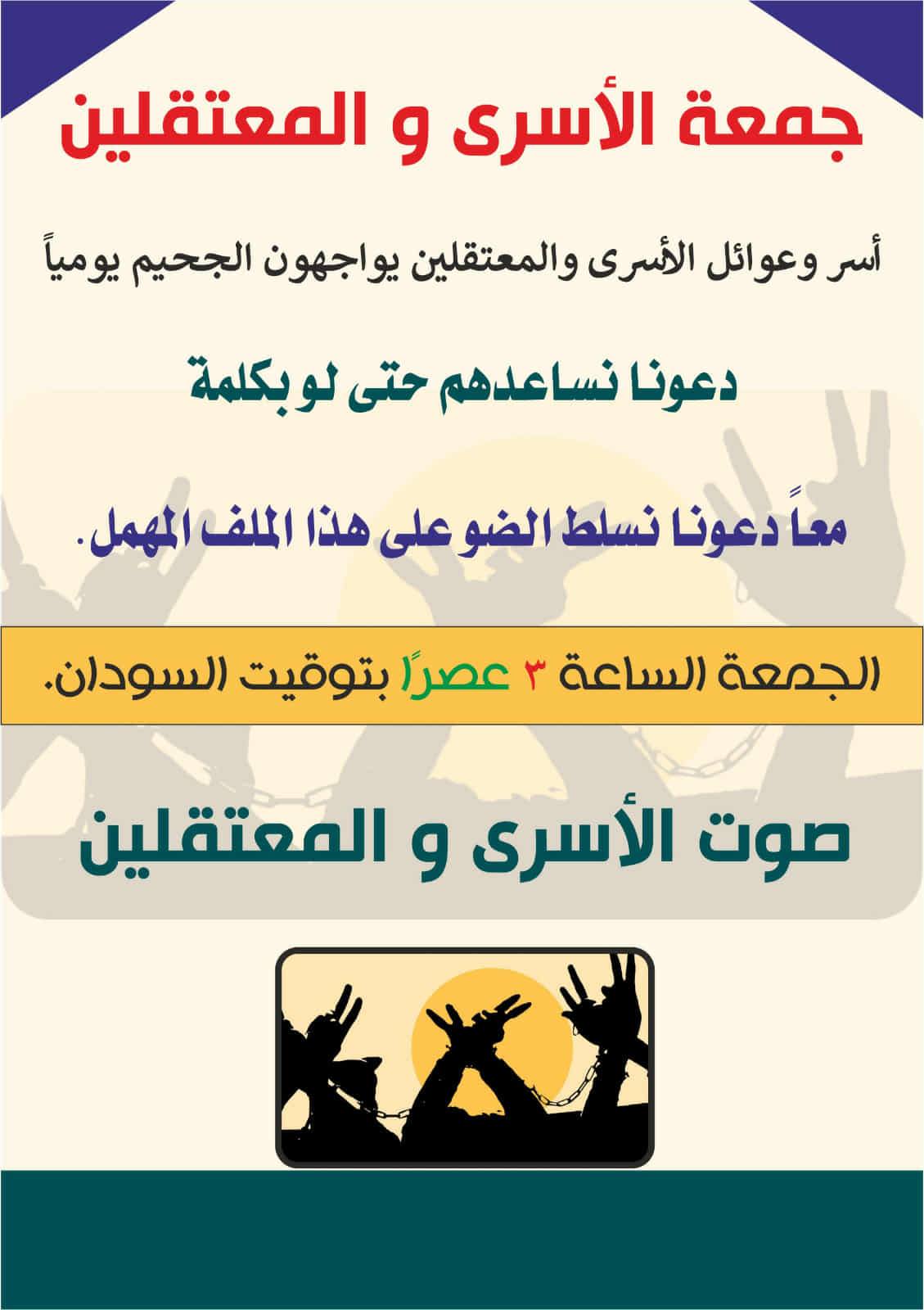 جمعة الأسرى و المعتقلين

أسر وعوائل الأسرى والمعتقلين يواجهون الجحيم يومياً

دعونا نساعدهم حتى لو بكلمة

معاً دعونا نسلط الضو على هذا الملف المهمل.

الجمعة الساعة ٣ عصرًا بتوقيت السودان.

صوت الأسرى و المعتقلين